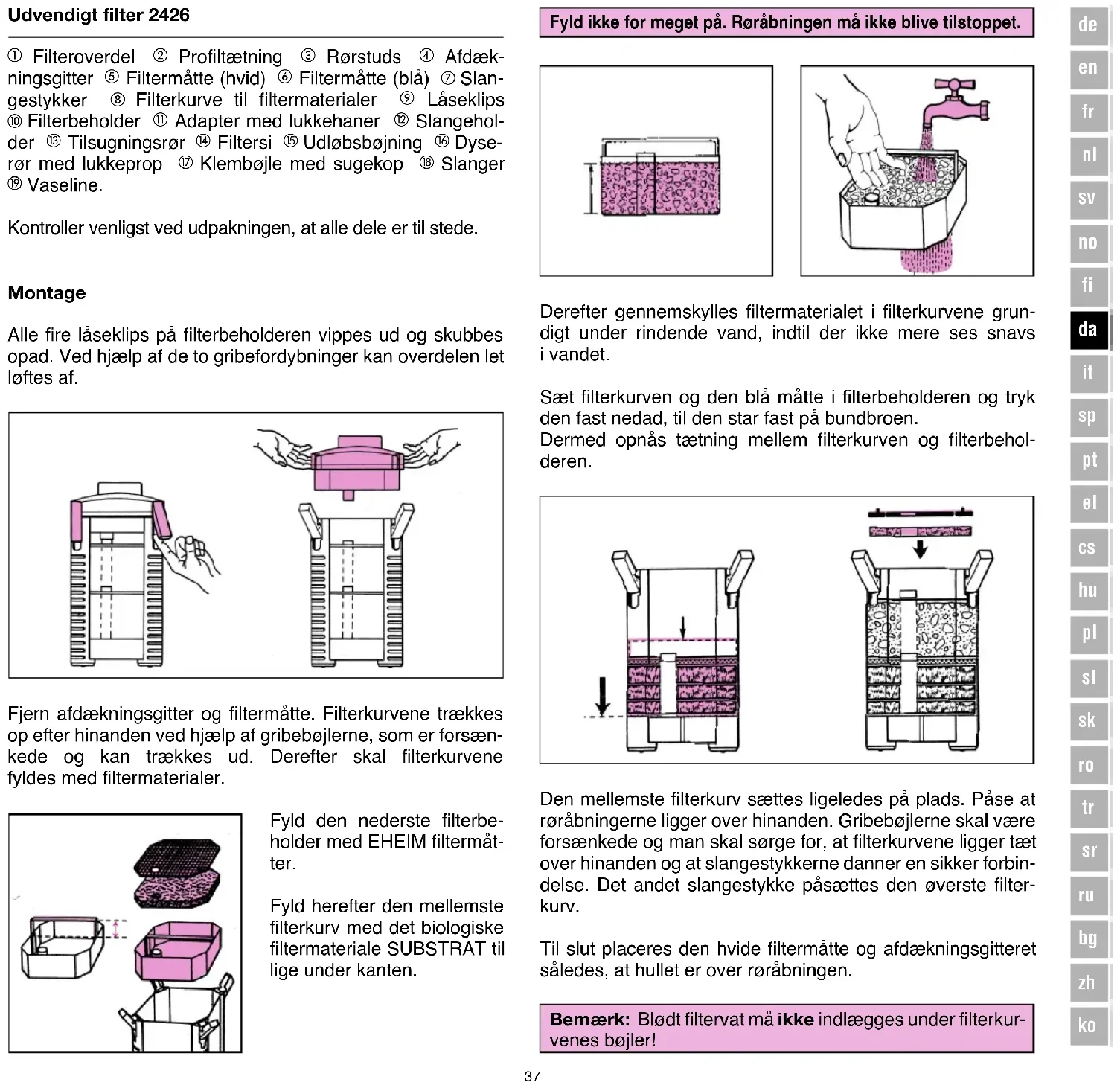 Udvendigt filter 2426

① Filteroverdel ② Profiltætning ③ Rørstuds ④ Afdækningsgitter ⑤ Filtermåtte (hvid) ⑥ Filtermåtte (blå) ⑦ Slangestykker ⑧ Filterkurve til filtermaterialer ⑨ Låseklips ⑩ Filterbeholder ⑪ Adapter med lukkehaner ⑫ Slangeholder ⑬ Tilsugningsrør ⑭ Filtersi ⑮ Udløbsbøjning ⑯ Dyserør med lukkeprop ⑰ Klembøjle med sugekop ⑱ Slanger ⑲ Vaseline.

Kontroller venligst ved udpakningen, at alle dele er til stede.

Montage

Alle fire låseklips på filterbeholderen vippes ud og skubbes opad. Ved hjælp af de to gribefordybninger kan overdelen let løftes af.

Fjern afdækningsgitter og filtermåtte. Filterkurvene trækkes op efter hinanden ved hjælp af gribebøjlerne, som er forsænkede og kan trækkes ud. Derefter skal filterkurvene fyldes med filtermaterialer.

Fyld den nederste filterbeholder med EHEIM filtermåtter.

Fyld herefter den mellemste filterkurv med det biologiske filtermateriale SUBSTRAT til lige under kanten.

Fyld ikke for meget på. Røråbningen må ikke blive tilstoppet.

Derefter gennemskylles filtermaterialet i filterkurvene grundigt under rindende vand, indtil der ikke mere ses snavs i vandet.

Sæt filterkurven og den blå måtte i filterbeholderen og tryk den fast nedad, til den star fast på bundbroen.
Dermed opnås tætning mellem filterkurven og filterbeholderen.

Den mellemste filterkurv sættes ligeledes på plads. Påse at røråbningerne ligger over hinanden. Gribebøjlerne skal være forsænkede og man skal sørge for, at filterkurvene ligger tæt over hinanden og at slangestykkerne danner en sikker forbindelse. Det andet slangestykke påsættes den øverste filterkurv.

Til slut placeres den hvide filtermåtte og afdækningsgitteret således, at hullet er over røråbningen.

Bemærk: Blødt filtervat må ikke indlægges under filterkurvenes bøjler!

37

de
en
fr
nl
sv
no
fi
da
it
sp
pt
el
cs
hu
pl
sl
sk
ro
tr
sr
ru
bg
zh
ko